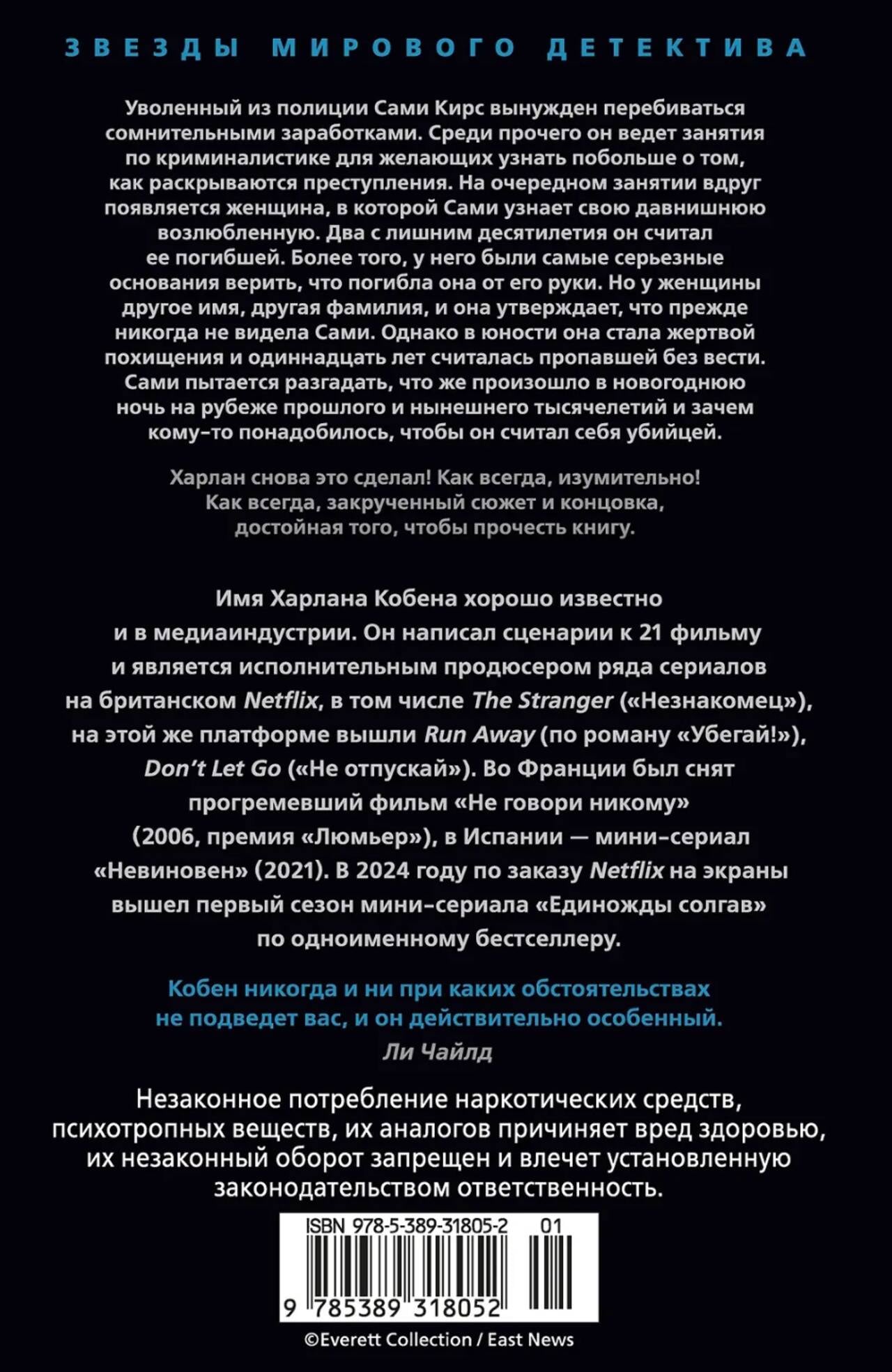 ЗВЕЗДЫ МИРОВОГО ДЕТЕКТИВА

Уволенный из полиции Сами Кирс вынужден перебиваться сомнительными заработками. Среди прочего он ведет занятия по криминалистике для желающих узнать побольше о том, как раскрываются преступления. На очередном занятии вдруг появляется женщина, в которой Сами узнает свою давнишнюю возлюбленную. Два с лишним десятилетия он считал ее погибшей. Более того, у него были самые серьезные основания верить, что погибла она от его руки. Но у женщины другое имя, другая фамилия, и она утверждает, что прежде никогда не видела Сами. Однако в юности она стала жертвой похищения и одиннадцать лет считалась пропавшей без вести. Сами пытается разгадать, что же произошло в новогоднюю ночь на рубеже прошлого и нынешнего тысячелетий и зачем кому-то понадобилось, чтобы он считал себя убийцей.

Харлан снова это сделал! Как всегда, изумительно! Как всегда, закрученный сюжет и концовка, достойная того, чтобы прочесть книгу.

Имя Харлана Кобена хорошо известно и в медиаиндустрии. Он написал сценарии к 21 фильму и является исполнительным продюсером ряда сериалов на британском Netflix, в том числе The Stranger («Незнакомец»), на этой же платформе вышли Run Away (по роману «Убегай!»), Don't Let Go («Не отпускай»). Во Франции был снят прогремевший фильм «Не говори никому» (2006, премия «Люмьер»), в Испании — мини-сериал «Невиновен» (2021). В 2024 году по заказу Netflix на экраны вышел первый сезон мини-сериала «Единожды солгав» по одноименному бестселлеру.

Кобен никогда и ни при каких обстоятельствах не подведет вас, и он действительно особенный.
Ли Чайлд

Незаконное потребление наркотических средств, психотропных веществ, их аналогов причиняет вред здоровью, их незаконный оборот запрещен и влечет установленную законодательством ответственность.

ISBN 978-5-389-31805-2 01
9 785389 318052

©Everett Collection / East News